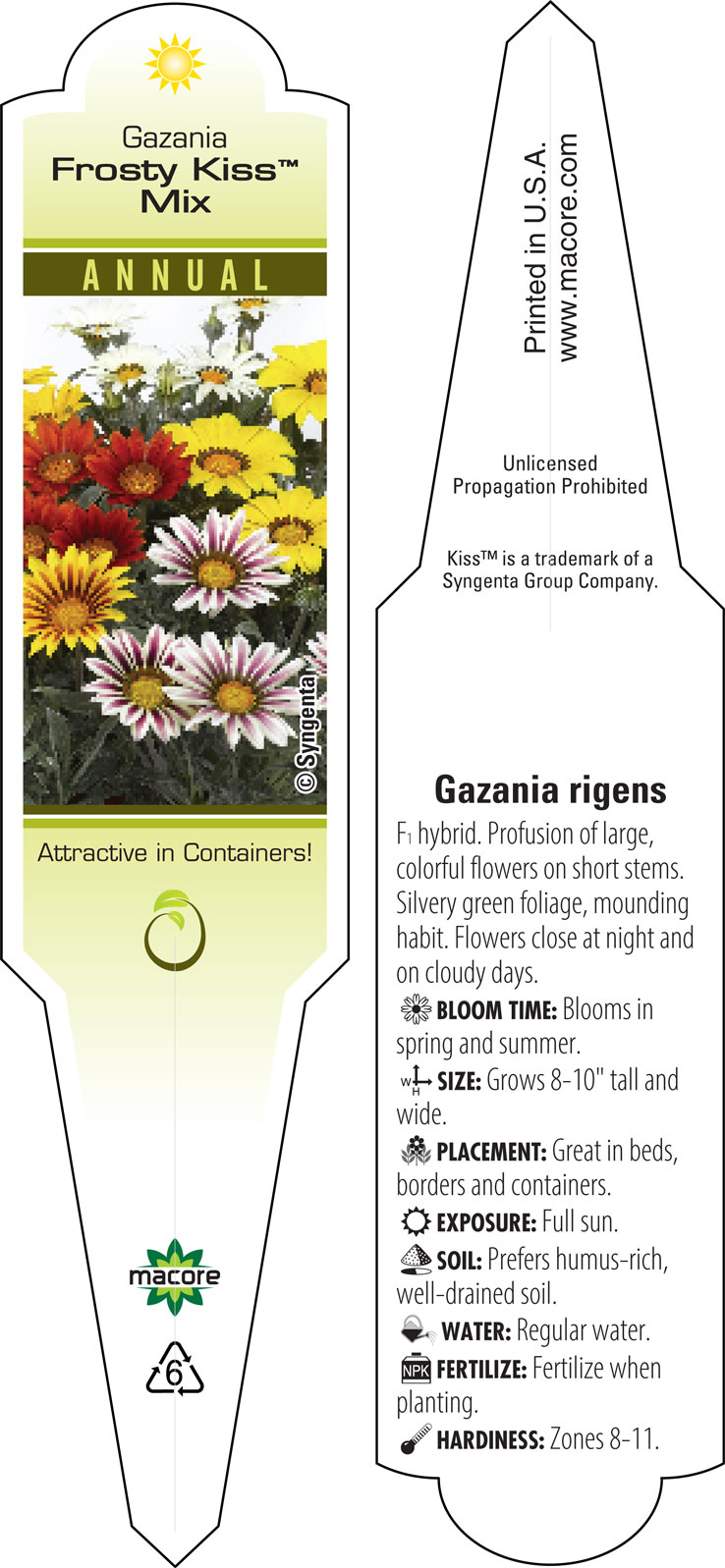 Gazania
Frosty Kiss™
Mix

ANNUAL

© Syngenta

Attractive in Containers!

macore

6

Printed in U.S.A.
www.macore.com

Unlicensed
Propagation Prohibited

Kiss™ is a trademark of a Syngenta Group Company.

Gazania rigens

$F_1$ hybrid. Profusion of large, colorful flowers on short stems. Silvery green foliage, mounding habit. Flowers close at night and on cloudy days.

BLOOM TIME: Blooms in spring and summer.

W H SIZE: Grows 8-10" tall and wide.

PLACEMENT: Great in beds, borders and containers.

EXPOSURE: Full sun.

SOIL: Prefers humus-rich, well-drained soil.

WATER: Regular water.

NPK FERTILIZE: Fertilize when planting.

HARDINESS: Zones 8-11.